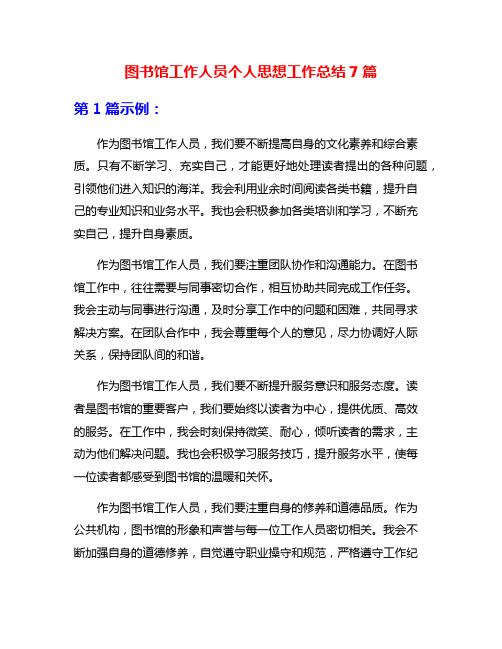 图书馆工作人员个人思想工作总结 7 篇

第 1 篇示例：

作为图书馆工作人员，我们要不断提高自身的文化素养和综合素质。只有不断学习、充实自己，才能更好地处理读者提出的各种问题，引领他们进入知识的海洋。我会利用业余时间阅读各类书籍，提升自己的专业知识和业务水平。我也会积极参加各类培训和学习，不断充实自己，提升自身素质。

作为图书馆工作人员，我们要注重团队协作和沟通能力。在图书馆工作中，往往需要与同事密切合作，相互协助共同完成工作任务。我会主动与同事进行沟通，及时分享工作中的问题和困难，共同寻求解决方案。在团队合作中，我会尊重每个人的意见，尽力协调好人际关系，保持团队间的和谐。

作为图书馆工作人员，我们要不断提升服务意识和服务态度。读者是图书馆的重要客户，我们要始终以读者为中心，提供优质、高效的服务。在工作中，我会时刻保持微笑、耐心，倾听读者的需求，主动为他们解决问题。我也会积极学习服务技巧，提升服务水平，使每一位读者都感受到图书馆的温暖和关怀。

作为图书馆工作人员，我们要注重自身的修养和道德品质。作为公共机构，图书馆的形象和声誉与每一位工作人员密切相关。我会不断加强自身的道德修养，自觉遵守职业操守和规范，严格遵守工作纪